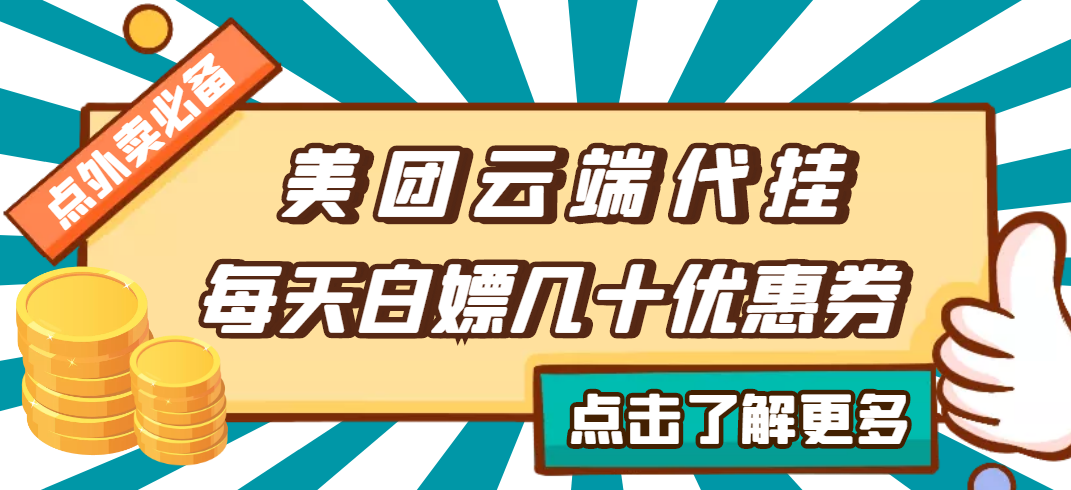 点外卖必备

美团云端代挂
每天白嫖几十优惠券

点击了解更多